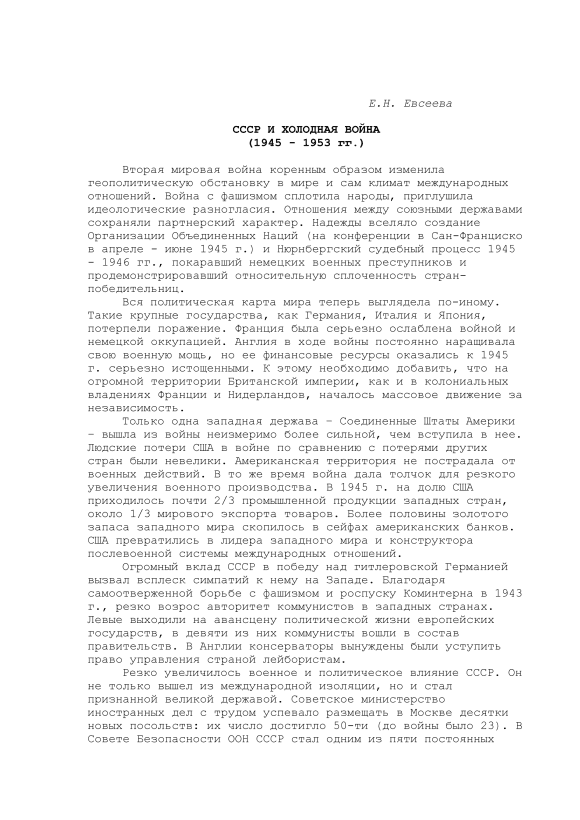 Е.Н. Евсеева

СССР И ХОЛОДНАЯ ВОЙНА
(1945 - 1953 гг.)

Вторая мировая война коренным образом изменила геополитическую обстановку в мире и сам климат международных отношений. Война с фашизмом сплотила народы, приглушила идеологические разногласия. Отношения между союзными державами сохраняли партнерский характер. Надежды вселяло создание Организации Объединенных Наций (на конференции в Сан-Франциско в апреле - июне 1945 г.) и Нюрнбергский судебный процесс 1945 - 1946 гг., покаравший немецких военных преступников и продемонстрировавший относительную сплоченность стран-победительниц.

Вся политическая карта мира теперь выглядела по-иному. Такие крупные государства, как Германия, Италия и Япония, потерпели поражение. Франция была серьезно ослаблена войной и немецкой оккупацией. Англия в ходе войны постоянно наращивала свою военную мощь, но ее финансовые ресурсы оказались к 1945 г. серьезно истощенными. К этому необходимо добавить, что на огромной территории Британской империи, как и в колониальных владениях Франции и Нидерландов, началось массовое движение за независимость.

Только одна западная держава – Соединенные Штаты Америки – вышла из войны неизмеримо более сильной, чем вступила в нее. Людские потери США в войне по сравнению с потерями других стран были невелики. Американская территория не пострадала от военных действий. В то же время война дала толчок для резкого увеличения военного производства. В 1945 г. на долю США приходилось почти 2/3 промышленной продукции западных стран, около 1/3 мирового экспорта товаров. Более половины золотого запаса западного мира скопилось в сейфах американских банков. США превратились в лидера западного мира и конструктора послевоенной системы международных отношений.

Огромный вклад СССР в победу над гитлеровской Германией вызвал всплеск симпатий к нему на Западе. Благодаря самоотверженной борьбе с фашизмом и роспуску Коминтерна в 1943 г., резко возрос авторитет коммунистов в западных странах. Левые выходили на авансцену политической жизни европейских государств, в девяти из них коммунисты вошли в состав правительств. В Англии консерваторы вынуждены были уступить право управления страной лейбористам.

Резко увеличилось военное и политическое влияние СССР. Он не только вышел из международной изоляции, но и стал признанной великой державой. Советское министерство иностранных дел с трудом успевало размещать в Москве десятки новых посольств: их число достигло 50-ти (до войны было 23). В Совете Безопасности ООН СССР стал одним из пяти постоянных